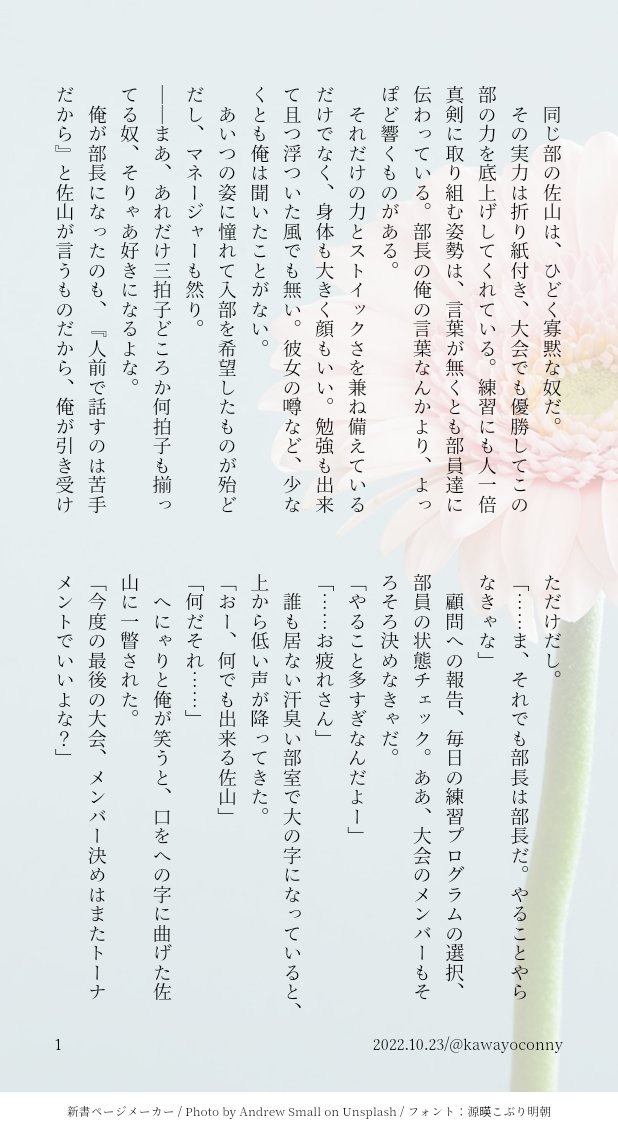 同じ部の佐山は、ひどく寡黙な奴だ。

その実力は折り紙付き、大会でも優勝してこの部の力を底上げしてくれている。練習にも人一倍真剣に取り組む姿勢は、言葉が無くとも部員達に伝わっている。部長の俺の言葉なんかより、よっぽど響くものがある。

それだけの力とストイックさを兼ね備えているだけでなく、身体も大きく顔もいい。勉強も出来て且つ浮ついた風でも無い。彼女の噂など、少なくとも俺は聞いたことがない。

あいつの姿に憧れて入部を希望したものが殆どだし、マネージャーも然り。

——まあ、あれだけ三拍子どころか何拍子も揃ってる奴、そりゃあ好きになるよな。

俺が部長になったのも、『人前で話すのは苦手だから』と佐山が言うものだから、俺が引き受けただけだし。

「……ま、それでも部長は部長だ。やることやらなきゃな」

顧問への報告、毎日の練習プログラムの選択、部員の状態チェック。ああ、大会のメンバーもそろそろ決めなきゃだ。

「やること多すぎなんだよー」

「……お疲れさん」

誰も居ない汗臭い部室で大の字になっていると、上から低い声が降ってきた。

「おー、何でも出来る佐山」

「何だそれ……」

へにゃりと俺が笑うと、口をへの字に曲げた佐山に一瞥された。

「今度の最後の大会、メンバー決めはまたトーナメントでいいよな?」

1

2022.10.23/@kawayoconny

新書ページメーカー / Photo by Andrew Small on Unsplash / フォント：源暎こぶり明朝